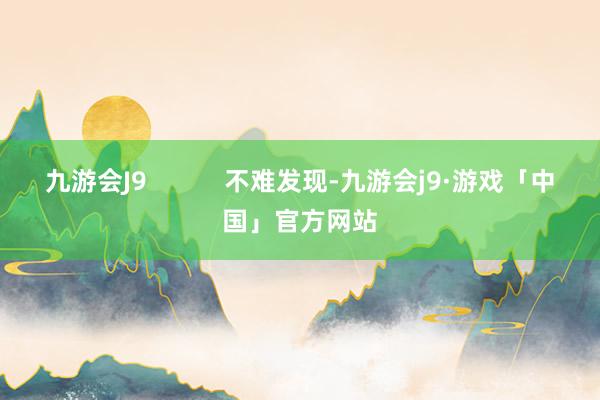 九游会J9

不难发现-九游会j9·游戏「中国」官方网站